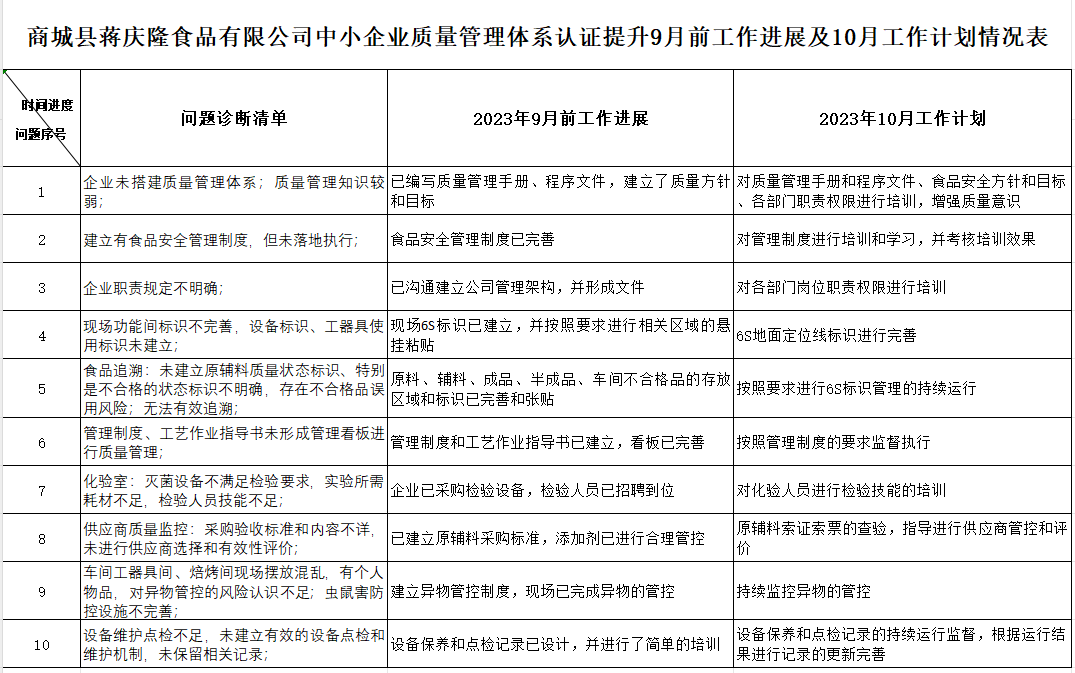 商城县蒋庆隆食品有限公司中小企业质量管理体系认证提升9月前工作进展及10月工作计划情况表

| 时间进度 问题序号 | 问题诊断清单 | 2023年9月前工作进展 | 2023年10月工作计划 |
|---|---|---|---|
| 1 | 企业未搭建质量管理体系；质量管理知识较弱； | 已编写质量管理手册、程序文件，建立了质量方针和目标 | 对质量管理手册和程序文件、食品安全方针和目标、各部门职责权限进行培训，增强质量意识 |
| 2 | 建立有食品安全管理制度，但未落地执行； | 食品安全管理制度已完善 | 对管理制度进行培训和学习，并考核培训效果 |
| 3 | 企业职责规定不明确； | 已沟通建立公司管理架构，并形成文件 | 对各部门岗位职责权限进行培训 |
| 4 | 现场功能间标识不完善，设备标识、工器具使用标识未建立； | 现场6S标识已建立，并按照要求进行相关区域的悬挂粘贴 | 6S地面定位线标识进行完善 |
| 5 | 食品追溯：未建立原辅料质量状态标识、特别是不合格的状态标识不明确，存在不合格品误用风险；无法有效追溯； | 原料、辅料、成品、半成品、车间不合格品的存放区域和标识已完善和张贴 | 按照要求进行6S标识管理的持续运行 |
| 6 | 管理制度、工艺作业指导书未形成管理看板进行质量管理； | 管理制度和工艺作业指导书已建立，看板已完善 | 按照管理制度的要求监督执行 |
| 7 | 化验室：灭菌设备不满足检验要求，实验所需耗材不足，检验人员技能不足； | 企业已采购检验设备，检验人员已招聘到位 | 对化验人员进行检验技能的培训 |
| 8 | 供应商质量监控：采购验收标准和内容不详，未进行供应商选择和有效性评价； | 已建立原辅料采购标准，添加剂已进行合理管控 | 原辅料索证索票的查验，指导进行供应商管控和评价 |
| 9 | 车间工器具间、焙烤间现场摆放混乱，有个人物品，对异物管控的风险认识不足；虫鼠害防控设施不完善； | 建立异物管控制度，现场已完成异物的管控 | 持续监控异物的管控 |
| 10 | 设备维护点检不足，未建立有效的设备点检和维护机制，未保留相关记录； | 设备保养和点检记录已设计，并进行了简单的培训 | 设备保养和点检记录的持续运行监督，根据运行结果进行记录的更新完善 |